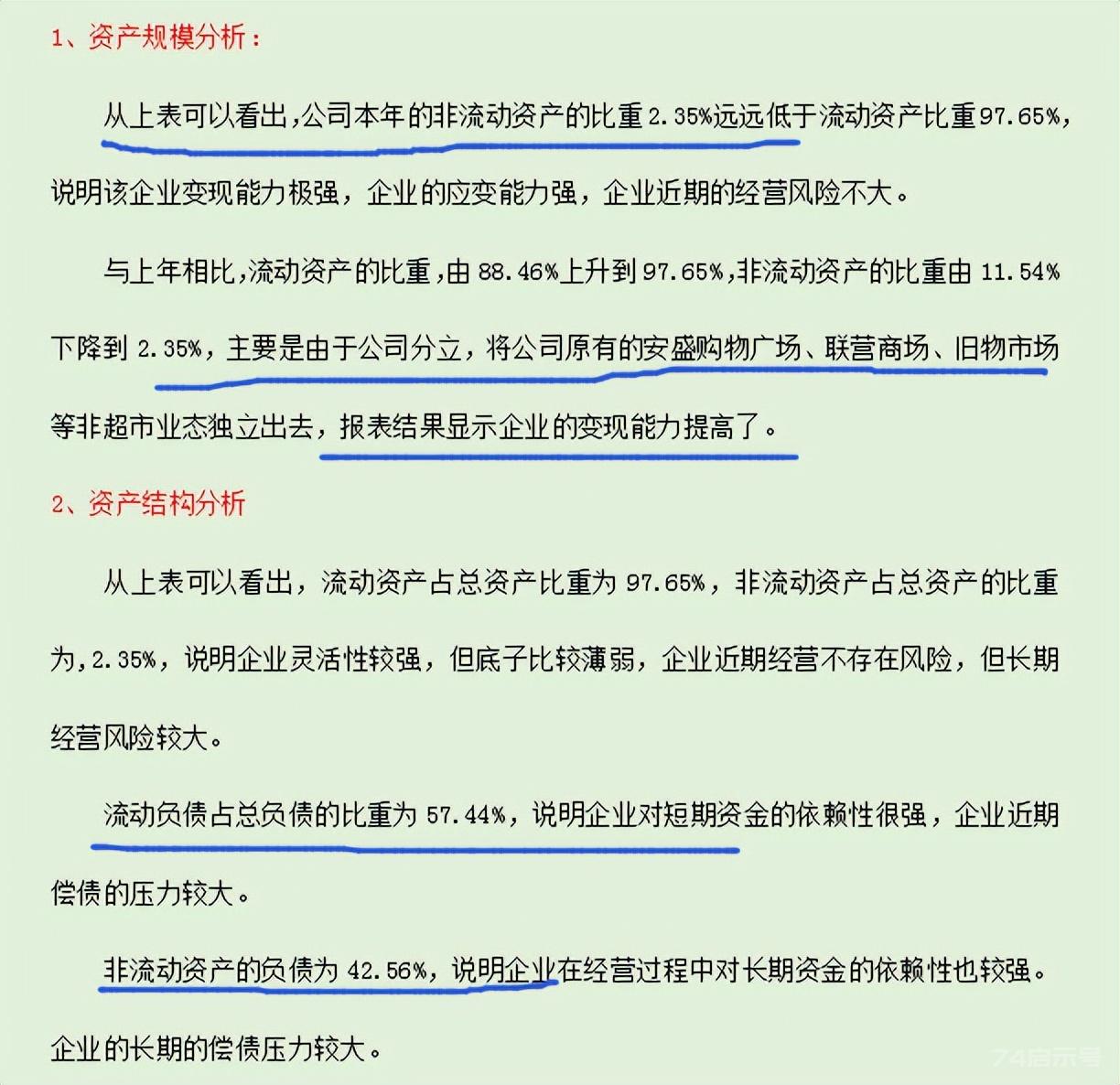 1、资产规模分析：

从上表可以看出,公司本年的非流动资产的比重2.35%远远低于流动资产比重97.65%，说明该企业变现能力极强，企业的应变能力强，企业近期的经营风险不大。

与上年相比,流动资产的比重,由88.46%上升到97.65%,非流动资产的比重由11.54%下降到2.35%，主要是由于公司分立，将公司原有的安盛购物广场、联营商场、旧物市场等非超市业态独立出去，报表结果显示企业的变现能力提高了。

2、资产结构分析

从上表可以看出，流动资产占总资产比重为97.65%，非流动资产占总资产的比重为,2.35%，说明企业灵活性较强，但底子比较薄弱，企业近期经营不存在风险，但长期经营风险较大。

流动负债占总负债的比重为57.44%，说明企业对短期资金的依赖性很强，企业近期偿债的压力较大。

非流动资产的负债为42.56%，说明企业在经营过程中对长期资金的依赖性也较强。企业的长期的偿债压力较大。

74启示号